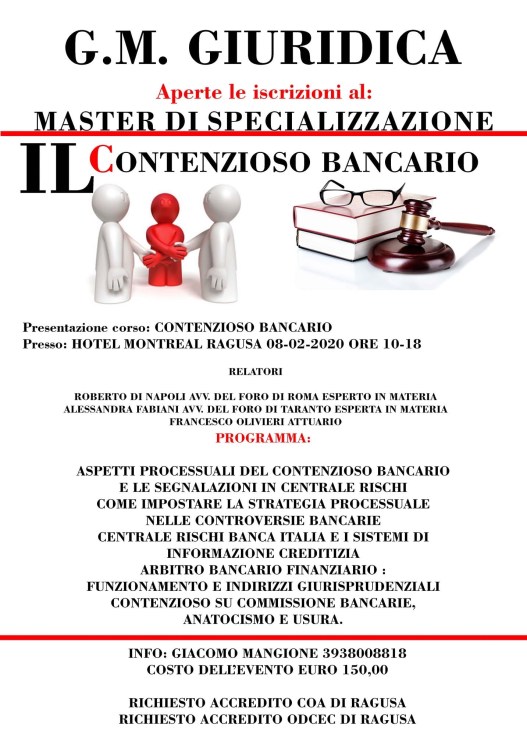 G.M. GIURIDICA

Aperte le iscrizioni al:

MASTER DI SPECIALIZZAZIONE

IL CONTENZIOSO BANCARIO

Presentazione corso: CONTENZIOSO BANCARIO
Presso: HOTEL MONTREAL RAGUSA 08-02-2020 ORE 10-18

RELATORI

ROBERTO DI NAPOLI AVV. DEL FORO DI ROMA ESPERTO IN MATERIA
ALESSANDRA FABIANI AVV. DEL FORO DI TARANTO ESPERTA IN MATERIA
FRANCESCO OLIVIERI ATTUARIO

PROGRAMMA:

ASPETTI PROCESSUALI DEL CONTENZIOSO BANCARIO
E LE SEGNALAZIONI IN CENTRALE RISCHI
COME IMPOSTARE LA STRATEGIA PROCESSUALE
NELLE CONTROVERSIE BANCARIE
CENTRALE RISCHI BANCA ITALIA E I SISTEMI DI
INFORMAZIONE CREDITIZIA
ARBITRO BANCARIO FINANZIARIO :
FUNZIONAMENTO E INDIRIZZI GIURISPRUDENZIALI
CONTENZIOSO SU COMMISSIONE BANCARIE,
ANATOCISMO E USURA.

INFO: GIACOMO MANGIONE 3938008818
COSTO DELL'EVENTO EURO 150,00

RICHIESTO ACCREDITO COA DI RAGUSA
RICHIESTO ACCREDITO ODCEC DI RAGUSA